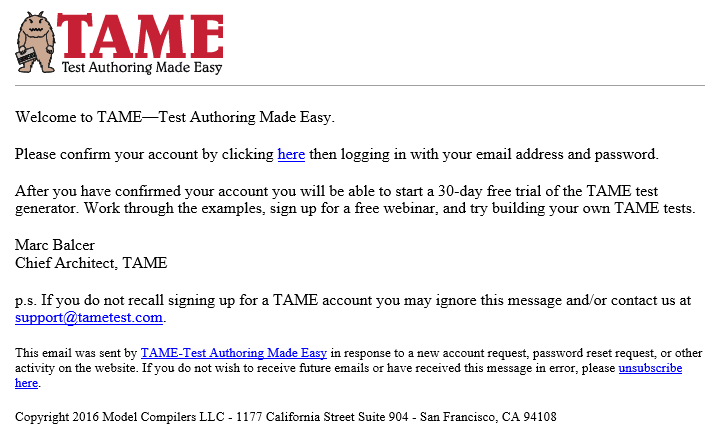 TAME
Test Authoring Made Easy

Welcome to TAME—Test Authoring Made Easy.

Please confirm your account by clicking here then logging in with your email address and password.

After you have confirmed your account you will be able to start a 30-day free trial of the TAME test generator. Work through the examples, sign up for a free webinar, and try building your own TAME tests.

Marc Balcer
Chief Architect, TAME

p.s. If you do not recall signing up for a TAME account you may ignore this message and/or contact us at support@tametest.com.

This email was sent by TAME-Test Authoring Made Easy in response to a new account request, password reset request, or other activity on the website. If you do not wish to receive future emails or have received this message in error, please unsubscribe here.

Copyright 2016 Model Compilers LLC - 1177 California Street Suite 904 - San Francisco, CA 94108